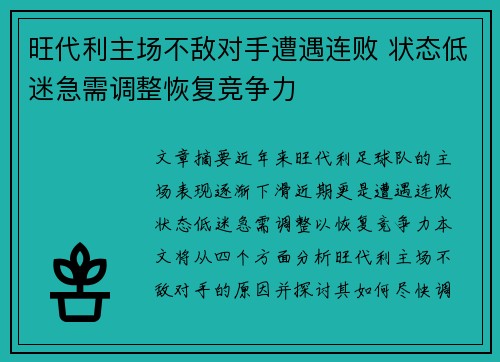 旺代利主场不敌对手遭遇连败 状态低迷急需调整恢复竞争力

文章摘要近年来旺代利足球队的主场表现逐渐下滑近期更是遭遇连败状态低迷急需调整以恢复竞争力本文将从四个方面分析旺代利主场不敌对手的原因并探讨其如何尽快调